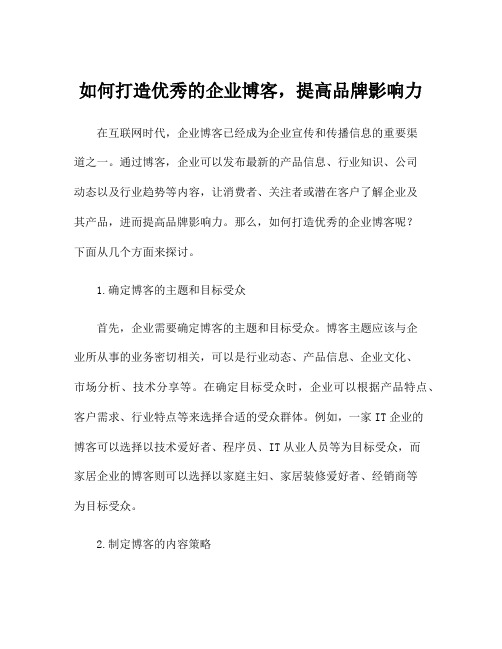 如何打造优秀的企业博客，提高品牌影响力

在互联网时代，企业博客已经成为企业宣传和传播信息的重要渠道之一。通过博客，企业可以发布最新的产品信息、行业知识、公司动态以及行业趋势等内容，让消费者、关注者或潜在客户了解企业及其产品，进而提高品牌影响力。那么，如何打造优秀的企业博客呢？下面从几个方面来探讨。

1.确定博客的主题和目标受众

首先，企业需要确定博客的主题和目标受众。博客主题应该与企业所从事的业务密切相关，可以是行业动态、产品信息、企业文化、市场分析、技术分享等。在确定目标受众时，企业可以根据产品特点、客户需求、行业特点等来选择合适的受众群体。例如，一家IT企业的博客可以选择以技术爱好者、程序员、IT从业人员等为目标受众，而家居企业的博客则可以选择以家庭主妇、家居装修爱好者、经销商等为目标受众。

2.制定博客的内容策略